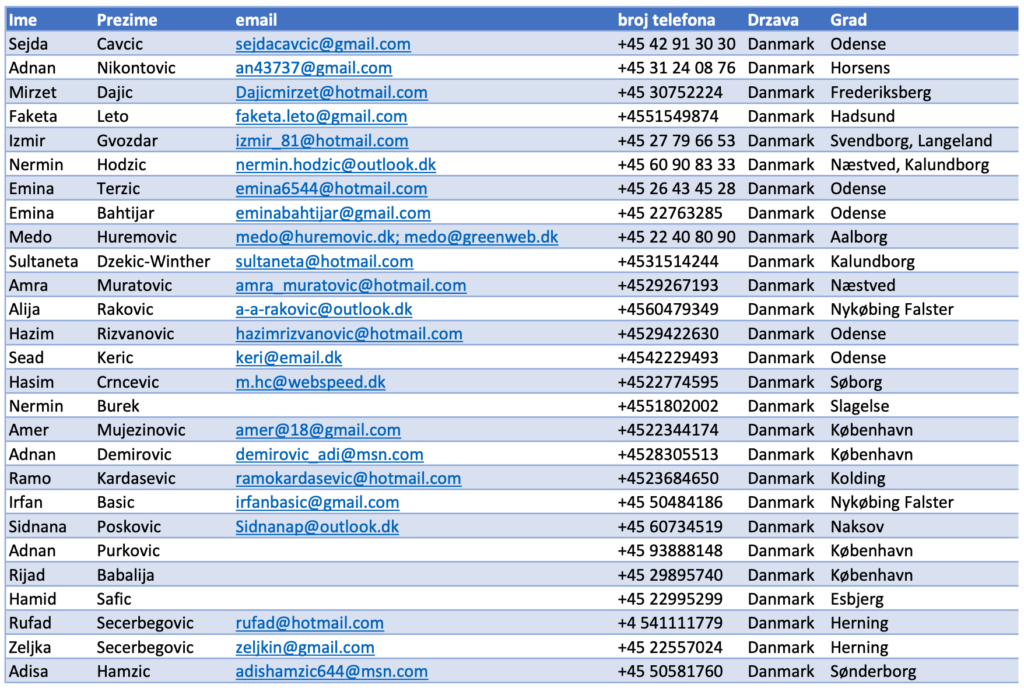 | Ime | Prezime | email | broj telefona | Drzava | Grad |
|---|---|---|---|---|---|
| Sejda | Cavcic | sejdacavcic@gmail.com | +45 42 91 30 30 | Danmark | Odense |
| Adnan | Nikontovic | an43737@gmail.com | +45 31 24 08 76 | Danmark | Horsens |
| Mirzet | Dajic | Dajicmirzet@hotmail.com | +45 30752224 | Danmark | Frederiksberg |
| Faketa | Leto | faketa.leto@gmail.com | +4551549874 | Danmark | Hadsund |
| Izmir | Gvozdar | izmir_81@hotmail.com | +45 27 79 66 53 | Danmark | Svendborg, Langeland |
| Nermin | Hodzic | nermin.hodzic@outlook.dk | +45 60 90 83 33 | Danmark | Næstved, Kalundborg |
| Emina | Terzic | emina6544@hotmail.com | +45 26 43 45 28 | Danmark | Odense |
| Emina | Bahtijar | eminabahtijar@gmail.com | +45 22763285 | Danmark | Odense |
| Medo | Huremovic | medo@huremovic.dk; medo@greenweb.dk | +45 22 40 80 90 | Danmark | Aalborg |
| Sultaneta | Dzekic-Winther | sultaneta@hotmail.com | +4531514244 | Danmark | Kalundborg |
| Amra | Muratovic | amra_muratovic@hotmail.com | +4529267193 | Danmark | Næstved |
| Alija | Rakovic | a-a-rakovic@outlook.dk | +4560479349 | Danmark | Nykøbing Falster |
| Hazim | Rizvanovic | hazimrizvanovic@hotmail.com | +4529422630 | Danmark | Odense |
| Sead | Keric | keri@email.dk | +4542229493 | Danmark | Odense |
| Hasim | Crncevic | m.hc@webspeed.dk | +4522774595 | Danmark | Søborg |
| Nermin | Burek | | +4551802002 | Danmark | Slagelse |
| Amer | Mujezinovic | amer@18@gmail.com | +4522344174 | Danmark | København |
| Adnan | Demirovic | demirovic_adi@msn.com | +4528305513 | Danmark | København |
| Ramo | Kardasevic | ramokardasevic@hotmail.com | +4523684650 | Danmark | Kolding |
| Irfan | Basic | irfanbasic@gmail.com | +45 50484186 | Danmark | Nykøbing Falster |
| Sidnana | Poskovic | Sidnanap@outlook.dk | +45 60734519 | Danmark | Naksov |
| Adnan | Purkovic | | +45 93888148 | Danmark | København |
| Rijad | Babalija | | +45 29895740 | Danmark | København |
| Hamid | Safic | | +45 22995299 | Danmark | Esbjerg |
| Rufad | Secerbegovic | rufad@hotmail.com | +4 541111779 | Danmark | Herning |
| Zeljka | Secerbegovic | zeljkin@gmail.com | +45 22557024 | Danmark | Herning |
| Adisa | Hamzic | adishamzic644@msn.com | +45 50581760 | Danmark | Sønderborg |